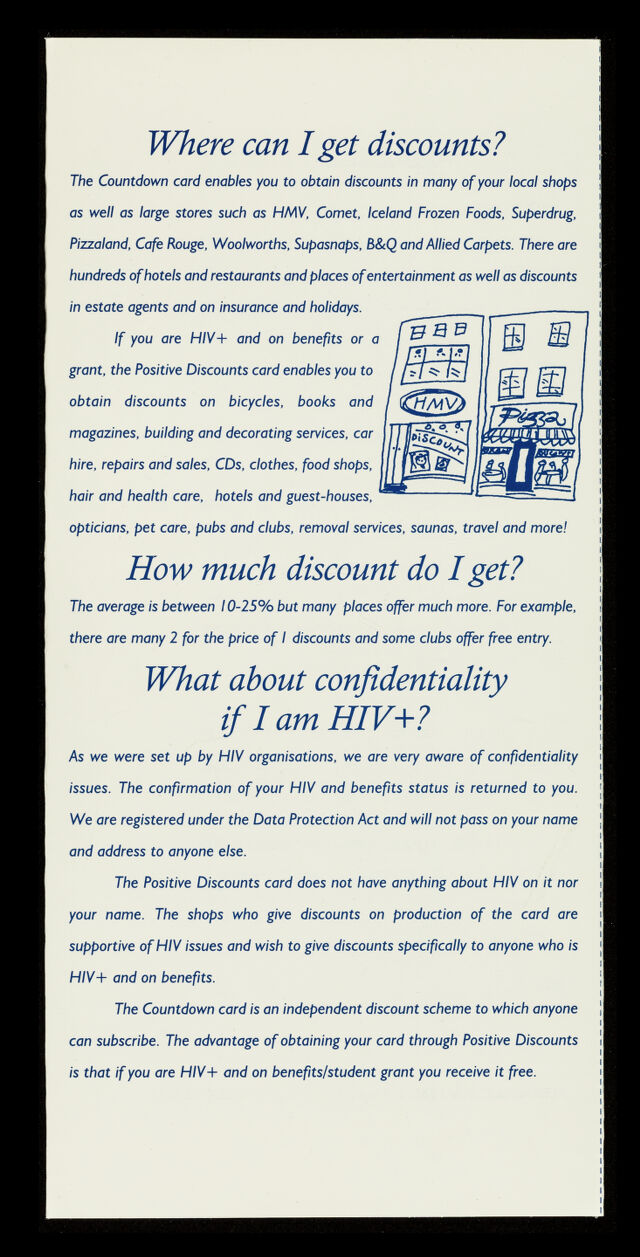 Where can I get discounts?

The Countdown card enables you to obtain discounts in many of your local shops as well as large stores such as HMV, Comet, Iceland Frozen Foods, Superdrug, Pizzaland, Cafe Rouge, Woolworths, Supasnaps, B&Q and Allied Carpets. There are hundreds of hotels and restaurants and places of entertainment as well as discounts in estate agents and on insurance and holidays.

If you are HIV+ and on benefits or a grant, the Positive Discounts card enables you to obtain discounts on bicycles, books and magazines, building and decorating services, car hire, repairs and sales, CDs, clothes, food shops, hair and health care, hotels and guest-houses, opticians, pet care, pubs and clubs, removal services, saunas, travel and more!

HMV

DISCOUNT

Pizza

How much discount do I get?

The average is between 10-25% but many places offer much more. For example, there are many 2 for the price of 1 discounts and some clubs offer free entry.

What about confidentiality if I am HIV+?

As we were set up by HIV organisations, we are very aware of confidentiality issues. The confirmation of your HIV and benefits status is returned to you. We are registered under the Data Protection Act and will not pass on your name and address to anyone else.

The Positive Discounts card does not have anything about HIV on it nor your name. The shops who give discounts on production of the card are supportive of HIV issues and wish to give discounts specifically to anyone who is HIV+ and on benefits.

The Countdown card is an independent discount scheme to which anyone can subscribe. The advantage of obtaining your card through Positive Discounts is that if you are HIV+ and on benefits/student grant you receive it free.